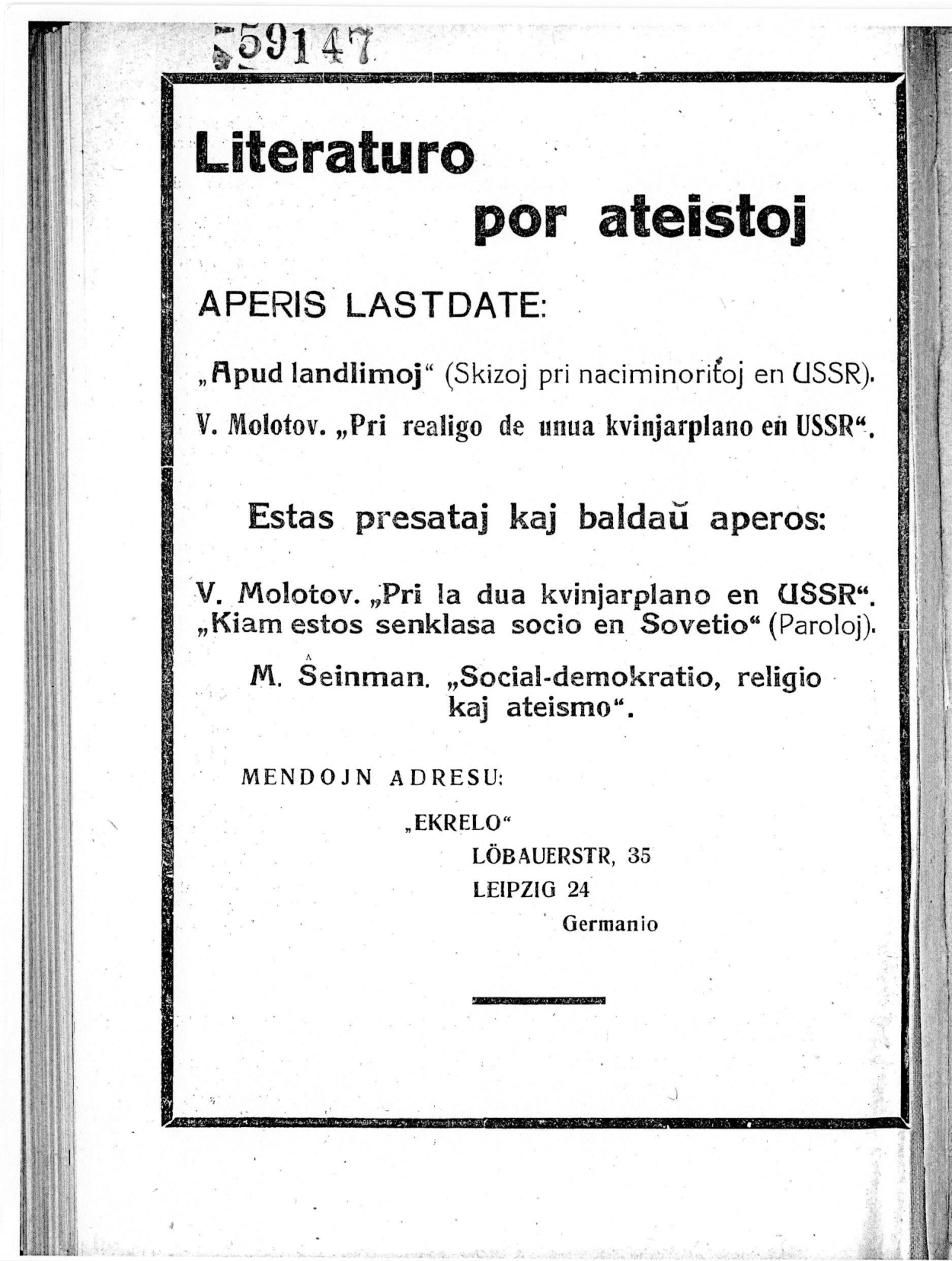 59147

Literaturo por ateistoj

APERIS LASTDATE:

„Apud landlimoj“ (Skizoj pri naciminoritoj en USSR).

V. Molotov. „Pri realigo de unua kvinjarplano en USSR“.

Estas presataj kaj baldaŭ aperos:

V. Molotov. „Pri la dua kvinjarplano en USSR“.
„Kiam estos senklasa socio en Sovetio“ (Paroloj).

M. Ŝeinman. „Social-demokratio, religio kaj ateismo“.

MENDOJN ADRESU:

„EKRELO“
LÖBAUERSTR, 35
LEIPZIG 24
Germanio